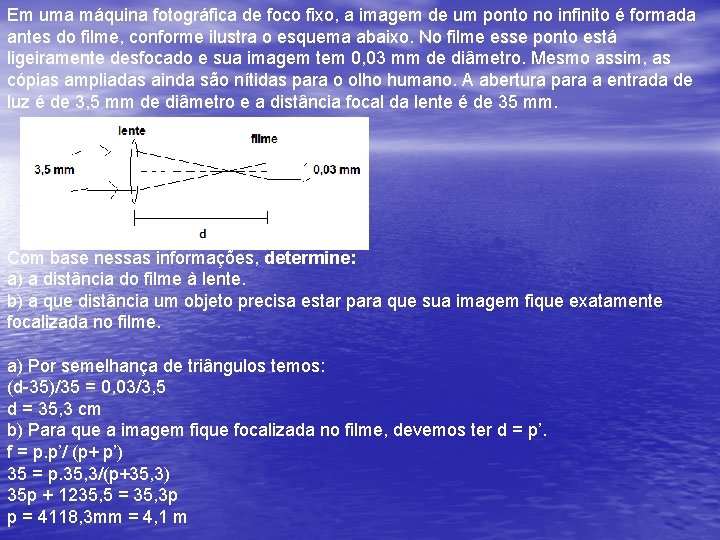 Em uma máquina fotográfica de foco fixo, a imagem de um ponto no infinito é formada antes do filme, conforme ilustra o esquema abaixo. No filme esse ponto está ligeiramente desfocado e sua imagem tem 0,03 mm de diâmetro. Mesmo assim, as cópias ampliadas ainda são nítidas para o olho humano. A abertura para a entrada de luz é de 3,5 mm de diâmetro e a distância focal da lente é de 35 mm.

lente
filme
3,5 mm
0,03 mm
d

Com base nessas informações, determine:
a) a distância do filme à lente.
b) a que distância um objeto precisa estar para que sua imagem fique exatamente focalizada no filme.

a) Por semelhança de triângulos temos:
(d-35)/35 = 0,03/3,5
d = 35,3 cm
b) Para que a imagem fique focalizada no filme, devemos ter d = p'.
f = p.p'/ (p+ p')
35 = p.35,3/(p+35,3)
35p + 1235,5 = 35,3p
p = 4118,3mm = 4,1 m